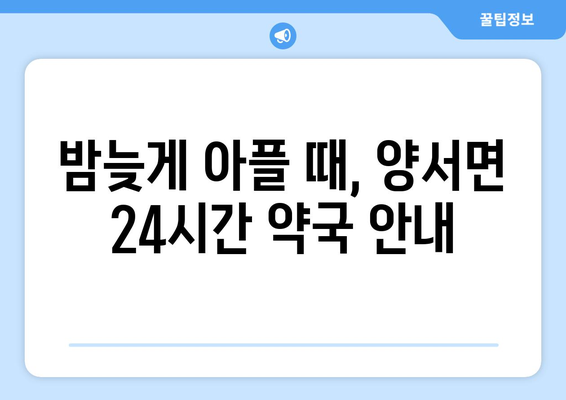 꿀팁정보

밤늦게 아플 때, 양서면 24시간 약국 안내